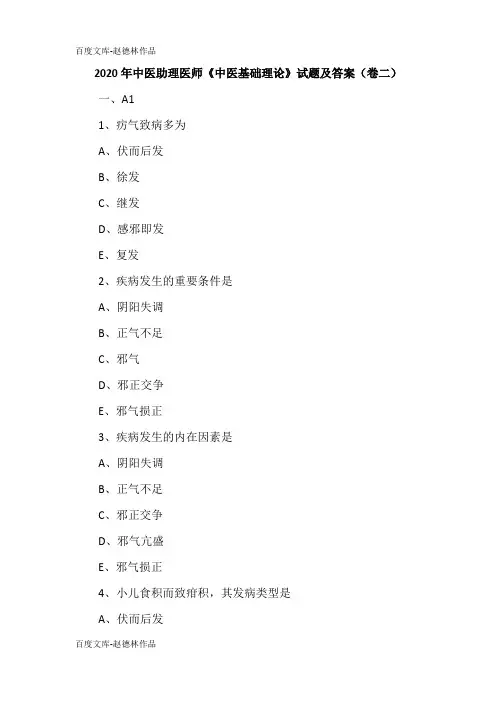 百度文库-赵德林作品

2020年中医助理医师《中医基础理论》试题及答案（卷二）

一、A1

1、疠气致病多为

A、伏而后发

B、徐发

C、继发

D、感邪即发

E、复发

2、疾病发生的重要条件是

A、阴阳失调

B、正气不足

C、邪气

D、邪正交争

E、邪气损正

3、疾病发生的内在因素是

A、阴阳失调

B、正气不足

C、邪正交争

D、邪气亢盛

E、邪气损正

4、小儿食积而致疳积，其发病类型是

A、伏而后发

百度文库-赵德林作品